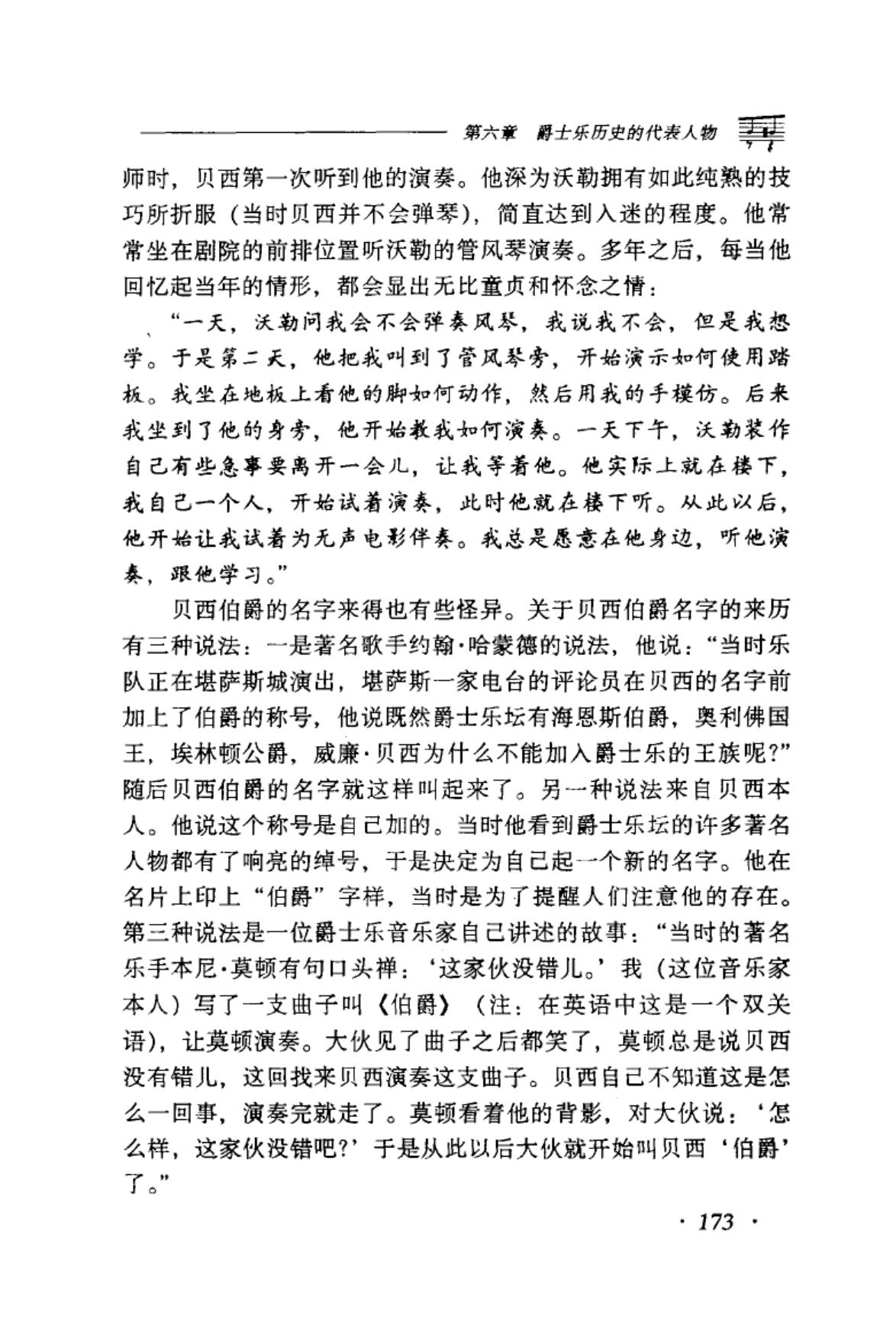 第六章 爵士乐历史的代表人物

师时，贝西第一次听到他的演奏。他深为沃勒拥有如此纯熟的技巧所折服（当时贝西并不会弹琴），简直达到入迷的程度。他常常坐在剧院的前排位置听沃勒的管风琴演奏。多年之后，每当他回忆起当年的情形，都会显出无比童贞和怀念之情：

“一天，沃勒问我会不会弹奏风琴，我说我不会，但是我想学。于是第二天，他把我叫到了管风琴旁，开始演示如何使用踏板。我坐在地板上看他的脚如何动作，然后用我的手模仿。后来我坐到了他的身旁，他开始教我如何演奏。一天下午，沃勒装作自己有些急事要离开一会儿，让我等着他。他实际上就在楼下，我自己一个人，开始试着演奏，此时他就在楼下听。从此以后，他开始让我试着为无声电影伴奏。我总是愿意在他身边，听他演奏，跟他学习。”

贝西伯爵的名字来得也有些怪异。关于贝西伯爵名字的来历有三种说法：一是著名歌手约翰·哈蒙德的说法，他说：“当时乐队正在堪萨斯城演出，堪萨斯一家电台的评论员在贝西的名字前加上了伯爵的称号，他说既然爵士乐坛有海恩斯伯爵，奥利佛国王，埃林顿公爵，威廉·贝西为什么不能加入爵士乐的王族呢？”随后贝西伯爵的名字就这样叫起来了。另一种说法来自贝西本人。他说这个称号是自己加的。当时他看到爵士乐坛的许多著名人物都有了响亮的绰号，于是决定为自己起一个新的名字。他在名片上印上“伯爵”字样，当时是为了提醒人们注意他的存在。第三种说法是一位爵士乐音乐家自己讲述的故事：“当时的著名乐手本尼·莫顿有句口头禅：‘这家伙没错儿。’我（这位音乐家本人）写了一支曲子叫《伯爵》（注：在英语中这是一个双关语），让莫顿演奏。大伙见了曲子之后都笑了，莫顿总是说贝西没有错儿，这回找来贝西演奏这支曲子。贝西自己不知道这是怎么一回事，演奏完就走了。莫顿看着他的背影，对大伙说：‘怎么样，这家伙没错吧？’于是从此以后大伙就开始叫贝西‘伯爵’了。”

· 173 ·